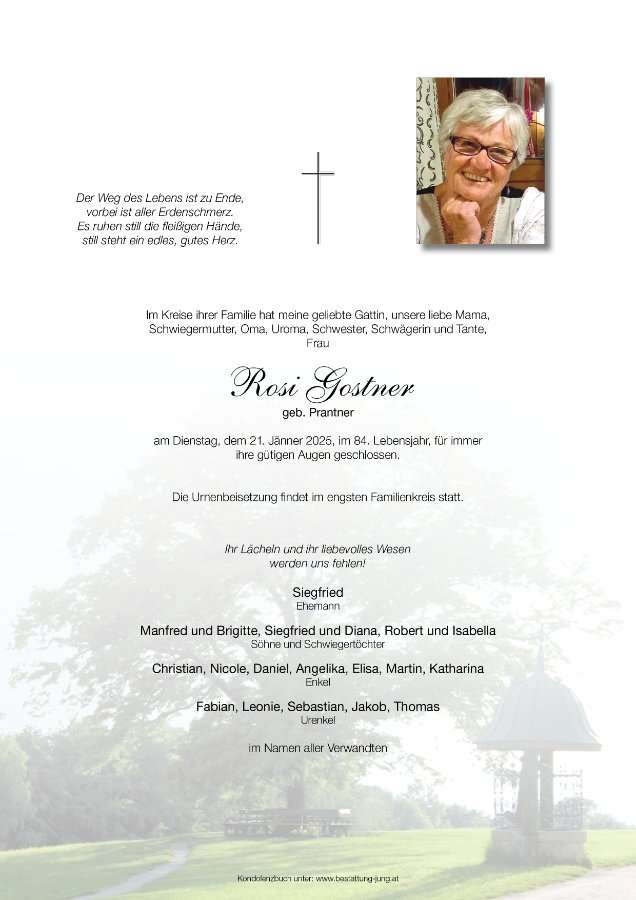 Der Weg des Lebens ist zu Ende, vorbei ist aller Erdenschmerz. Es ruhen still die fleißigen Hände, still steht ein edles, gutes Herz.

Im Kreise ihrer Familie hat meine geliebte Gattin, unsere liebe Mama, Schwiegermutter, Oma, Uroma, Schwester, Schwägerin und Tante, Frau

Rosi Gostner
geb. Prantner

am Dienstag, dem 21. Jänner 2025, im 84. Lebensjahr, für immer ihre gütigen Augen geschlossen.

Die Urnenbeisetzung findet im engsten Familienkreis statt.

Ihr Lächeln und ihr liebevolles Wesen werden uns fehlen!

Siegfried
Ehemann

Manfred und Brigitte, Siegfried und Diana, Robert und Isabella
Söhne und Schwiegertöchter

Christian, Nicole, Daniel, Angelika, Elisa, Martin, Katharina
Enkel

Fabian, Leonie, Sebastian, Jakob, Thomas
Urenkel

im Namen aller Verwandten

Kondolenzbuch unter: www.bestattung-jung.at